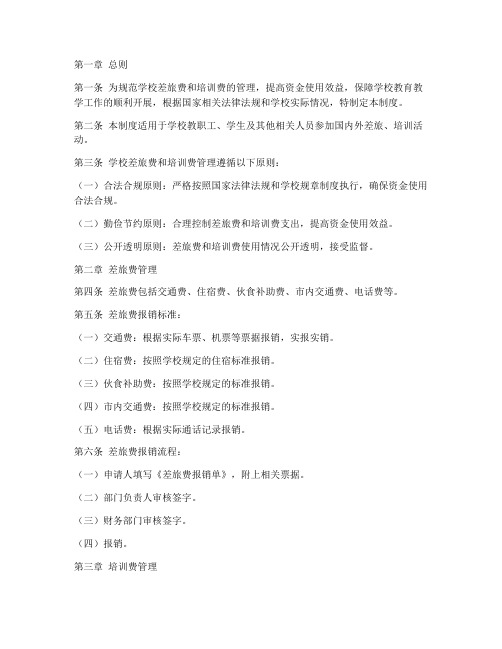 第一章 总则

第一条 为规范学校差旅费和培训费的管理，提高资金使用效益，保障学校教育教学工作的顺利开展，根据国家相关法律法规和学校实际情况，特制定本制度。

第二条 本制度适用于学校教职工、学生及其他相关人员参加国内外差旅、培训活动。

第三条 学校差旅费和培训费管理遵循以下原则：

（一）合法合规原则：严格按照国家法律法规和学校规章制度执行，确保资金使用合法合规。

（二）勤俭节约原则：合理控制差旅费和培训费支出，提高资金使用效益。

（三）公开透明原则：差旅费和培训费使用情况公开透明，接受监督。

第二章 差旅费管理

第四条 差旅费包括交通费、住宿费、伙食补助费、市内交通费、电话费等。

第五条 差旅费报销标准：

（一）交通费：根据实际车票、机票等票据报销，实报实销。

（二）住宿费：按照学校规定的住宿标准报销。

（三）伙食补助费：按照学校规定的标准报销。

（四）市内交通费：按照学校规定的标准报销。

（五）电话费：根据实际通话记录报销。

第六条 差旅费报销流程：

（一）申请人填写《差旅费报销单》，附上相关票据。

（二）部门负责人审核签字。

（三）财务部门审核签字。

（四）报销。

第三章 培训费管理